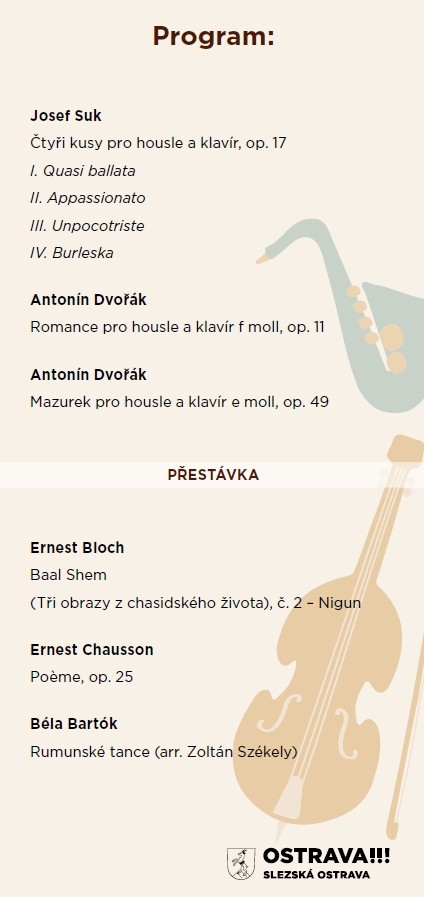 Program:

Josef Suk
Čtyři kusy pro housle a klavír, op. 17
I. Quasi ballata
II. Appassionato
III. Unpocotriste
IV. Burleska

Antonín Dvořák
Romance pro housle a klavír f moll, op. 11

Antonín Dvořák
Mazurek pro housle a klavír e moll, op. 49

PŘESTÁVKA

Ernest Bloch
Baal Shem
(Tři obrazy z chasidského života), č. 2 – Nigun

Ernest Chausson
Poème, op. 25

Béla Bartók
Rumunské tance (arr. Zoltán Székely)

OSTRAVA!!!
SLEZSKÁ OSTRAVA